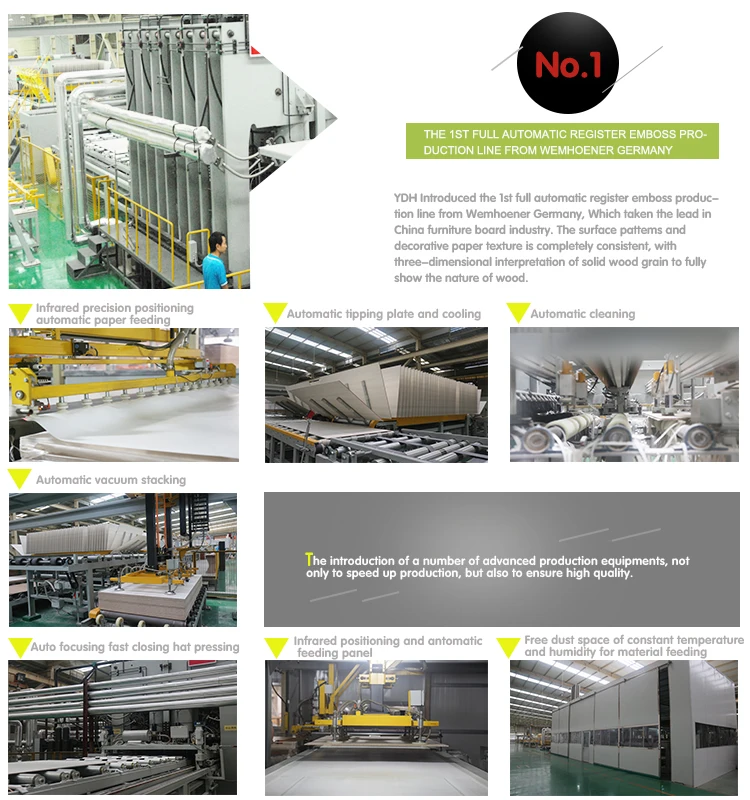 No.1

THE 1ST FULL AUTOMATIC REGISTER EMBOSS PRODUCTION LINE FROM WEMHOENER GERMANY

YDH Introduced the 1st full automatic register emboss production line from Wemhoener Germany, Which taken the lead in China furniture board industry. The surface pattems and decorative paper texture is completely consistent, with three-dimensional interpretation of solid wood grain to fully show the nature of wood.

Infrared precision positioning automatic paper feeding

Automatic tipping plate and cooling

Automatic cleaning

Automatic vacuum stacking

The introduction of a number of advanced production equipments, not only to speed up production, but also to ensure high quality.

Auto focusing fast closing hat pressing

Infrared positioning and antomatic feeding panel

Free dust space of constant temperature and humidity for material feeding